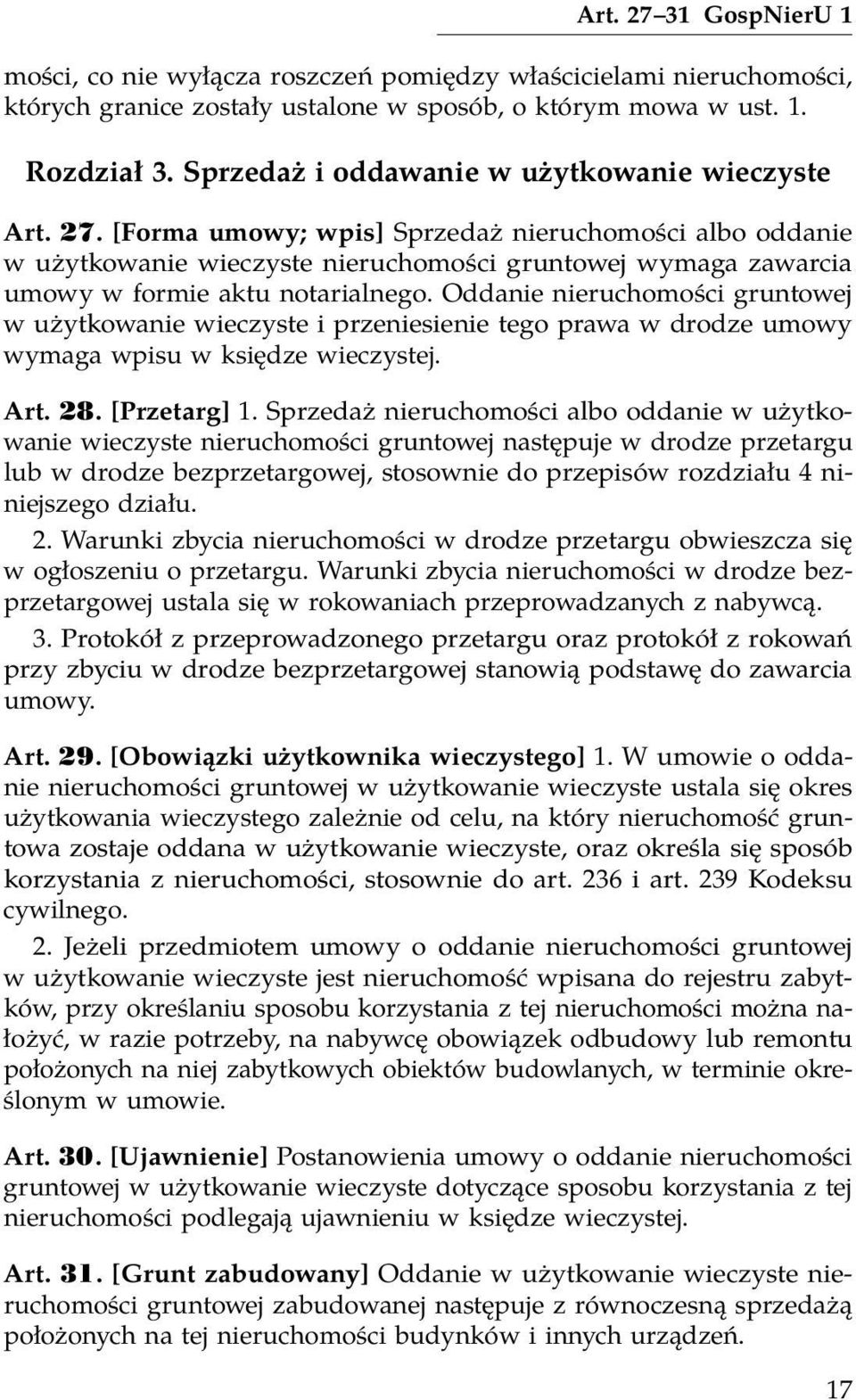 Art. 27–31 GospNierU 1

mości, co nie wyłącza roszczeń pomiędzy właścicielami nieruchomości, których granice zostały ustalone w sposób, o którym mowa w ust. 1.

Rozdział 3. Sprzedaż i oddawanie w użytkowanie wieczyste

Art. 27. [Forma umowy; wpis] Sprzedaż nieruchomości albo oddanie w użytkowanie wieczyste nieruchomości gruntowej wymaga zawarcia umowy w formie aktu notarialnego. Oddanie nieruchomości gruntowej w użytkowanie wieczyste i przeniesienie tego prawa w drodze umowy wymaga wpisu w księdze wieczystej.

Art. 28. [Przetarg] 1. Sprzedaż nieruchomości albo oddanie w użytkowanie wieczyste nieruchomości gruntowej następuje w drodze przetargu lub w drodze bezprzetargowej, stosownie do przepisów rozdziału 4 niniejszego działu.

2. Warunki zbycia nieruchomości w drodze przetargu obwieszcza się w ogłoszeniu o przetargu. Warunki zbycia nieruchomości w drodze bezprzetargowej ustala się w rokowaniach przeprowadzanych z nabywcą.

3. Protokół z przeprowadzonego przetargu oraz protokół z rokowań przy zbyciu w drodze bezprzetargowej stanowią podstawę do zawarcia umowy.

Art. 29. [Obowiązki użytkownika wieczystego] 1. W umowie o oddanie nieruchomości gruntowej w użytkowanie wieczyste ustala się okres użytkowania wieczystego zależnie od celu, na który nieruchomość gruntowa zostaje oddana w użytkowanie wieczyste, oraz określa się sposób korzystania z nieruchomości, stosownie do art. 236 i art. 239 Kodeksu cywilnego.

2. Jeżeli przedmiotem umowy o oddanie nieruchomości gruntowej w użytkowanie wieczyste jest nieruchomość wpisana do rejestru zabytków, przy określaniu sposobu korzystania z tej nieruchomości można nałożyć, w razie potrzeby, na nabywcę obowiązek odbudowy lub remontu położonych na niej zabytkowych obiektów budowlanych, w terminie określonym w umowie.

Art. 30. [Ujawnienie] Postanowienia umowy o oddanie nieruchomości gruntowej w użytkowanie wieczyste dotyczące sposobu korzystania z tej nieruchomości podlegają ujawnieniu w księdze wieczystej.

Art. 31. [Grunt zabudowany] Oddanie w użytkowanie wieczyste nieruchomości gruntowej zabudowanej następuje z równoczesną sprzedażą położonych na tej nieruchomości budynków i innych urządzeń.

17